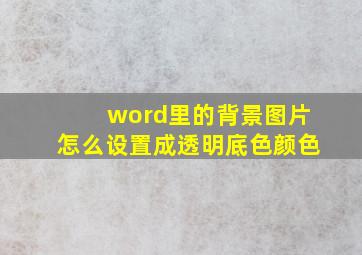 word里的背景图片
怎么设置成透明底色颜色